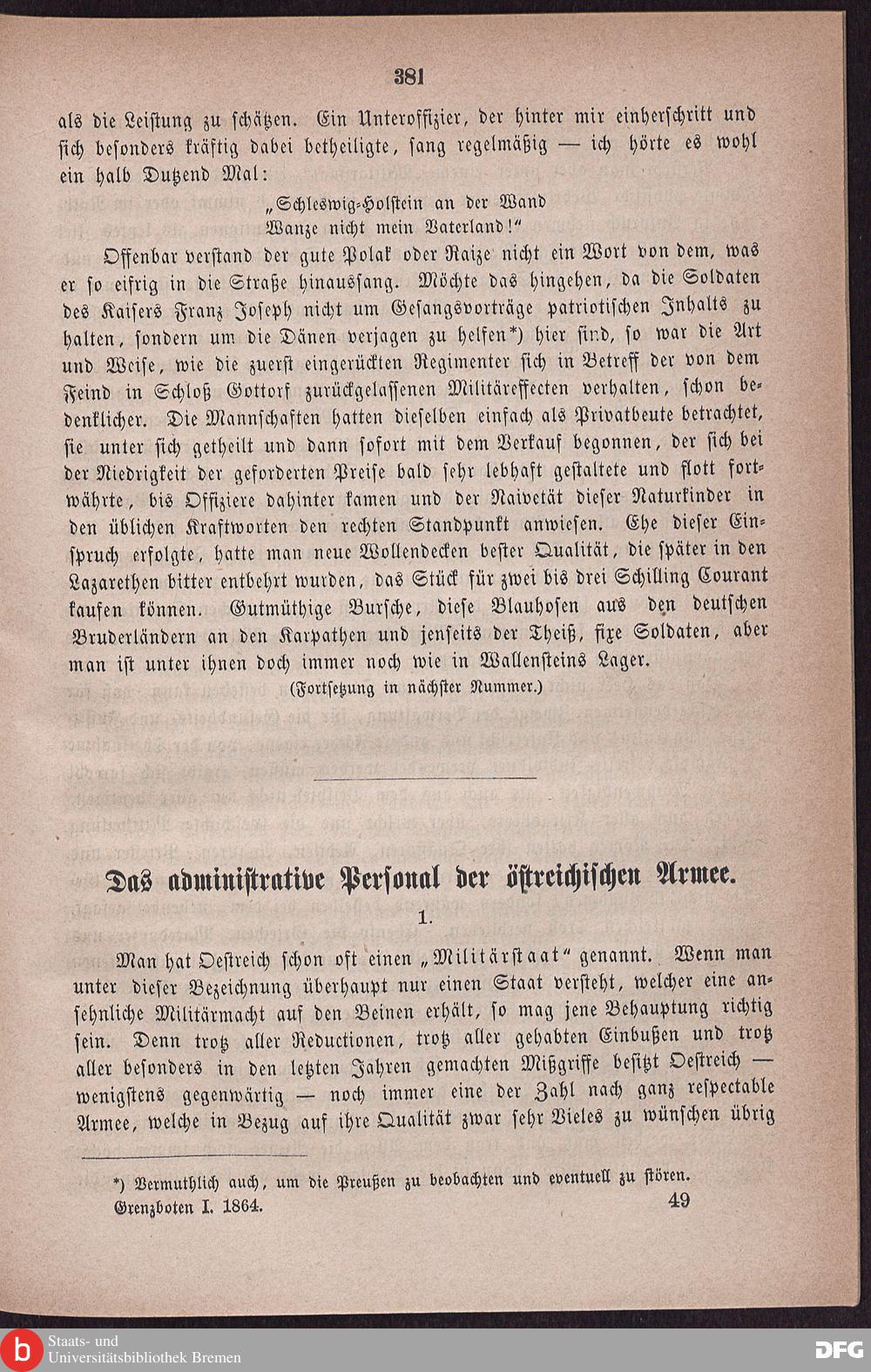 381

als die Leistung zu schätzen. Ein Unteroffizier, der hinter mir einherschritt und sich besonders kräftig dabei betheiligte, sang regelmäßig — ich hörte es wohl ein halb Dutzend Mal:

„Schleswig-Holstein an der Wand
Wanze nicht mein Vaterland!“

Offenbar verstand der gute Polak oder Raize nicht ein Wort von dem, was er so eifrig in die Straße hinaussang. Möchte das hingehen, da die Soldaten des Kaisers Franz Joseph nicht um Gesangsvorträge patriotischen Inhalts zu halten, sondern um die Dänen verjagen zu helfen*) hier sind, so war die Art und Weise, wie die zuerst eingerückten Regimenter sich in Betreff der von dem Feind in Schloß Gottorf zurückgelassenen Militäreffecten verhalten, schon bedenklicher. Die Mannschaften hatten dieselben einfach als Privatbeute betrachtet, sie unter sich getheilt und dann sofort mit dem Verkauf begonnen, der sich bei der Niedrigkeit der geforderten Preise bald sehr lebhaft gestaltete und flott fortwährte, bis Offiziere dahinter kamen und der Naivetät dieser Naturkinder in den üblichen Kraftworten den rechten Standpunkt anwiesen. Ehe dieser Einspruch erfolgte, hatte man neue Wollendecken bester Qualität, die später in den Lazarethen bitter entbehrt wurden, das Stück für zwei bis drei Schilling Courant kaufen können. Gutmüthige Bursche, diese Blauhosen aus den deutschen Bruderländern an den Karpathen und jenseits der Theiß, fixe Soldaten, aber man ist unter ihnen doch immer noch wie in Wallensteins Lager.

(Fortsetzung in nächster Nummer.)

Das administrative Personal der östreichischen Armee.

1.

Man hat Oestreich schon oft einen „Militärstaat“ genannt. Wenn man unter dieser Bezeichnung überhaupt nur einen Staat versteht, welcher eine ansehnliche Militärmacht auf den Beinen erhält, so mag jene Behauptung richtig sein. Denn trotz aller Reductionen, trotz aller gehabten Einbußen und trotz aller besonders in den letzten Jahren gemachten Mißgriffe besitzt Oestreich — wenigstens gegenwärtig — noch immer eine der Zahl nach ganz respectable Armee, welche in Bezug auf ihre Qualität zwar sehr Vieles zu wünschen übrig

*) Vermuthlich auch, um die Preußen zu beobachten und eventuell zu stören.

Grenzboten I. 1864. 49

Staats- und Universitätsbibliothek Bremen

DFG